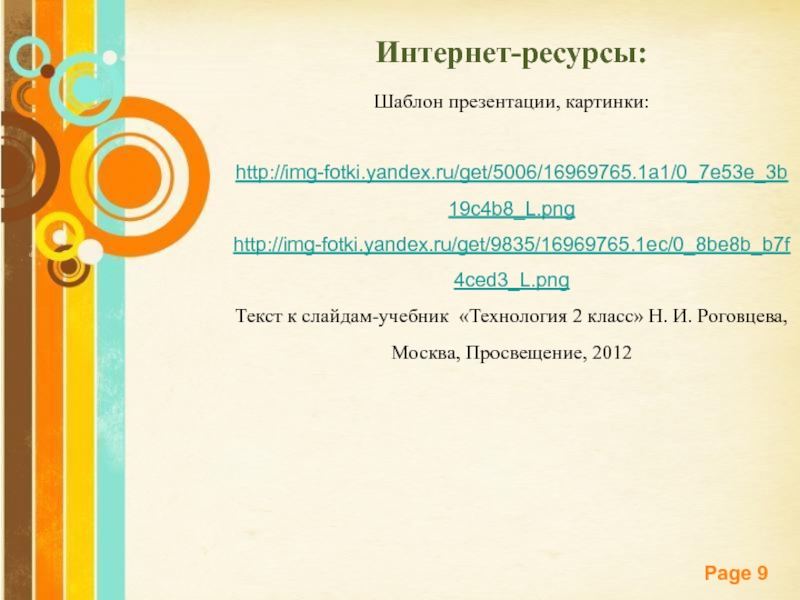 Интернет-ресурсы:

Шаблон презентации, картинки:

http://img-fotki.yandex.ru/get/5006/16969765.1a1/0_7e53e_3b19c4b8_L.png

http://img-fotki.yandex.ru/get/9835/16969765.1ec/0_8be8b_b7f4ced3_L.png

Текст к слайдам-учебник «Технология 2 класс» Н. И. Роговцева, Москва, Просвещение, 2012

Page 9